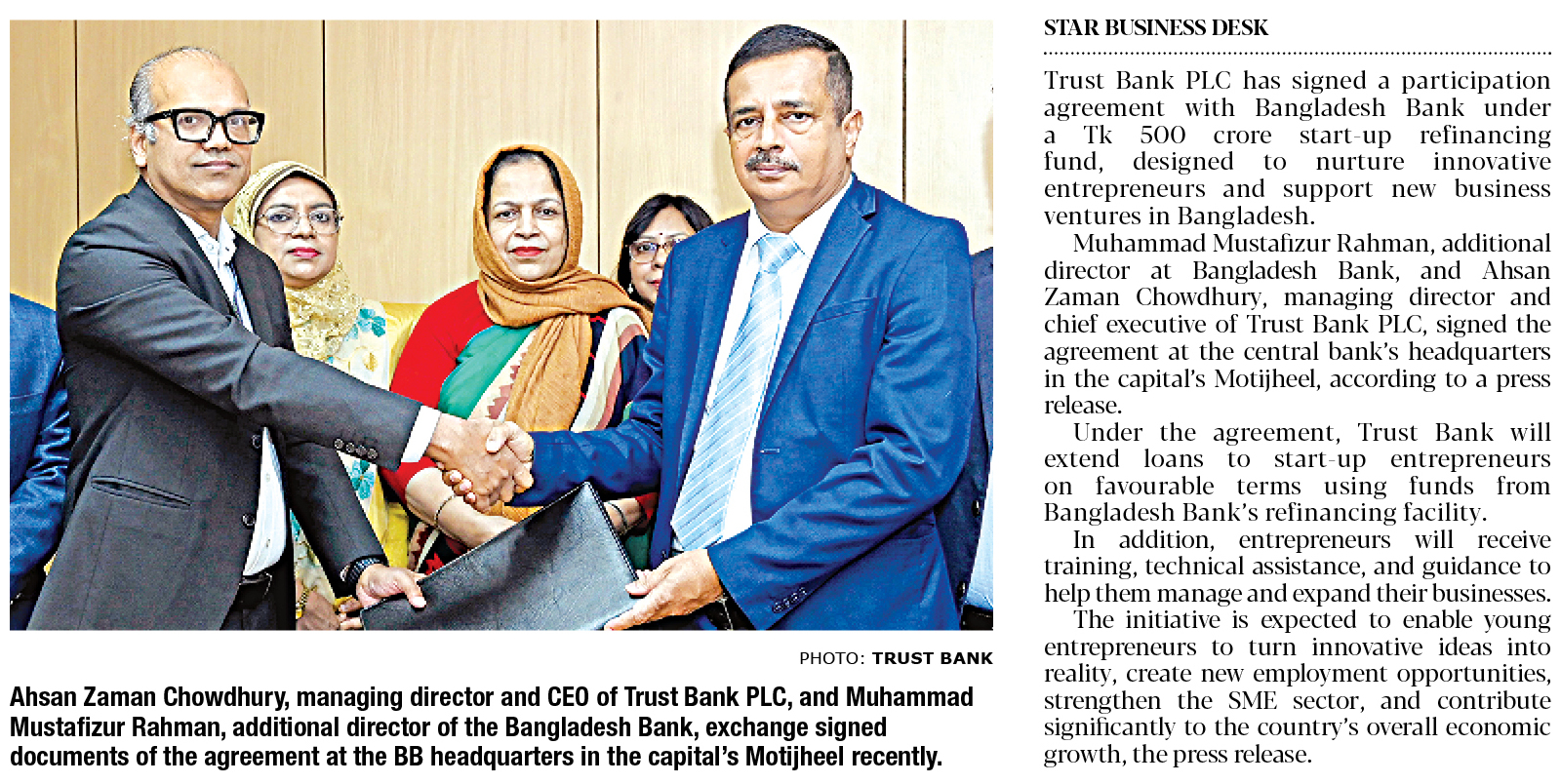 PHOTO: TRUST BANK

Ahsan Zaman Chowdhury, managing director and CEO of Trust Bank PLC, and Muhammad Mustafizur Rahman, additional director of the Bangladesh Bank, exchange signed documents of the agreement at the BB headquarters in the capital's Motijheel recently.

STAR BUSINESS DESK

Trust Bank PLC has signed a participation agreement with Bangladesh Bank under a Tk 500 crore start-up refinancing fund, designed to nurture innovative entrepreneurs and support new business ventures in Bangladesh.

Muhammad Mustafizur Rahman, additional director at Bangladesh Bank, and Ahsan Zaman Chowdhury, managing director and chief executive of Trust Bank PLC, signed the agreement at the central bank's headquarters in the capital's Motijheel, according to a press release.

Under the agreement, Trust Bank will extend loans to start-up entrepreneurs on favourable terms using funds from Bangladesh Bank's refinancing facility.

In addition, entrepreneurs will receive training, technical assistance, and guidance to help them manage and expand their businesses.

The initiative is expected to enable young entrepreneurs to turn innovative ideas into reality, create new employment opportunities, strengthen the SME sector, and contribute significantly to the country's overall economic growth, the press release.